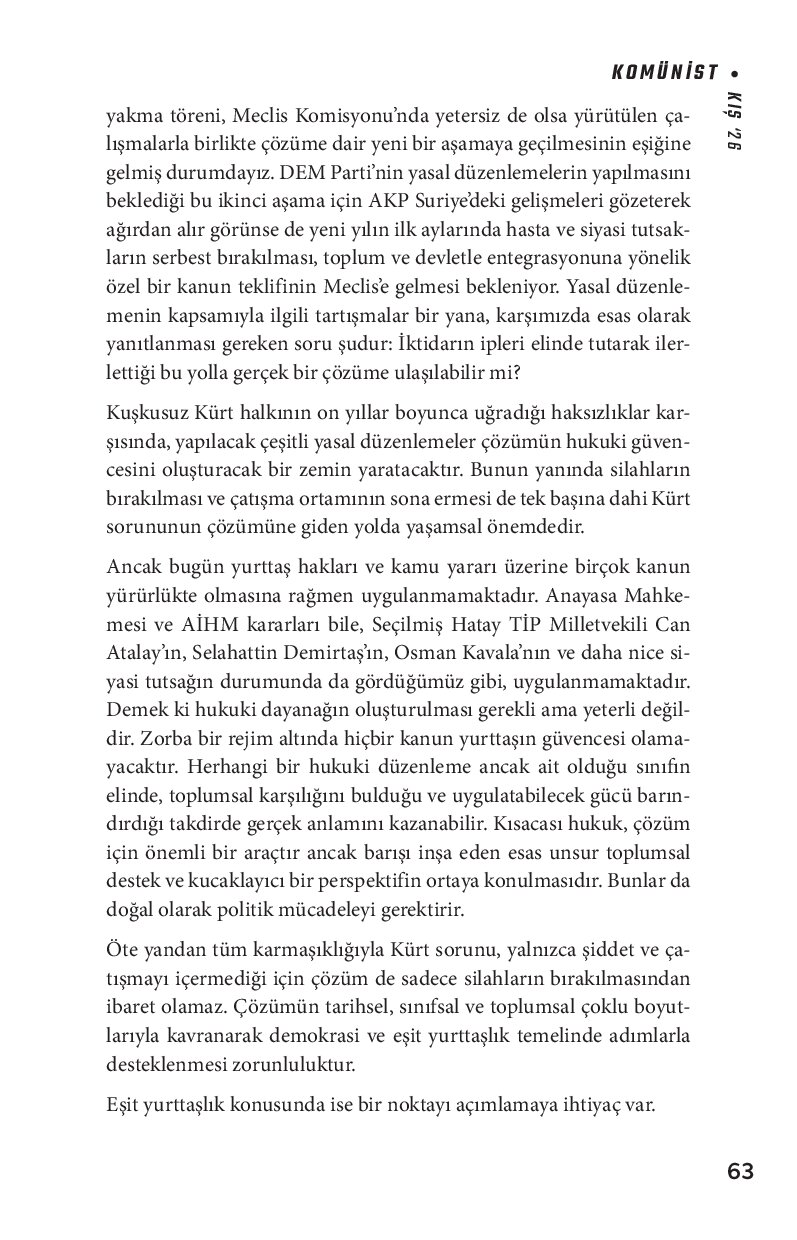 KOMÜNİST • KIŞ '26

yakma töreni, Meclis Komisyonu'nda yetersiz de olsa yürütülen çalışmalarla birlikte çözüme dair yeni bir aşamaya geçilmesinin eşiğine gelmiş durumdayız. DEM Parti'nin yasal düzenlemelerin yapılmasını beklediği bu ikinci aşama için AKP Suriye'deki gelişmeleri gözeterek ağırdan alır görünse de yeni yılın ilk aylarında hasta ve siyasi tutsakların serbest bırakılması, toplum ve devletle entegrasyonuna yönelik özel bir kanun teklifinin Meclis'e gelmesi bekleniyor. Yasal düzenlemenin kapsamıyla ilgili tartışmalar bir yana, karşımızda esas olarak yanıtlanması gereken soru şudur: İktidarın ipleri elinde tutarak ilerlettiği bu yolla gerçek bir çözüme ulaşılabilir mi?

Kuşkusuz Kürt halkının on yıllar boyunca uğradığı haksızlıklar karşısında, yapılacak çeşitli yasal düzenlemeler çözümün hukuki güvencesini oluşturacak bir zemin yaratacaktır. Bunun yanında silahların bırakılması ve çatışma ortamının sona ermesi de tek başına dahi Kürt sorununun çözümüne giden yolda yaşamsal önemdedir.

Ancak bugün yurttaş hakları ve kamu yararı üzerine birçok kanun yürürlükte olmasına rağmen uygulanmamaktadır. Anayasa Mahkemesi ve AİHM kararları bile, Seçilmiş Hatay TİP Milletvekili Can Atalay'ın, Selahattin Demirtaş'ın, Osman Kavala'nın ve daha nice siyasi tutsağın durumunda da gördüğümüz gibi, uygulanmamaktadır. Demek ki hukuki dayanağın oluşturulması gerekli ama yeterli değildir. Zorba bir rejim altında hiçbir kanun yurttaşın güvencesi olamayacaktır. Herhangi bir hukuki düzenleme ancak ait olduğu sınıfın elinde, toplumsal karşılığını bulduğu ve uygulatabilecek gücü barındırdığı takdirde gerçek anlamını kazanabilir. Kısacası hukuk, çözüm için önemli bir araçtır ancak barışı inşa eden esas unsur toplumsal destek ve kucaklayıcı bir perspektifin ortaya konulmasıdır. Bunlar da doğal olarak politik mücadeleyi gerektirir.

Öte yandan tüm karmaşıklığıyla Kürt sorunu, yalnızca şiddet ve çatışmayı içermediği için çözüm de sadece silahların bırakılmasından ibaret olamaz. Çözümün tarihsel, sınıfsal ve toplumsal çoklu boyutlarıyla kavranarak demokrasi ve eşit yurttaşlık temelinde adımlarla desteklenmesi zorunluluktur.

Eşit yurttaşlık konusunda ise bir noktayı açımlamaya ihtiyaç var.

63